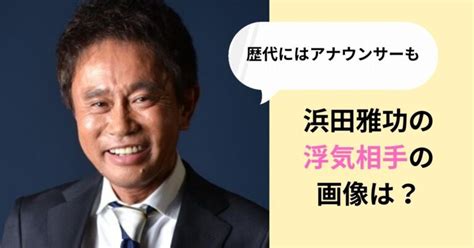 歴代にはアナウンサーも

浜田雅功の
浮気相手の
画像は？